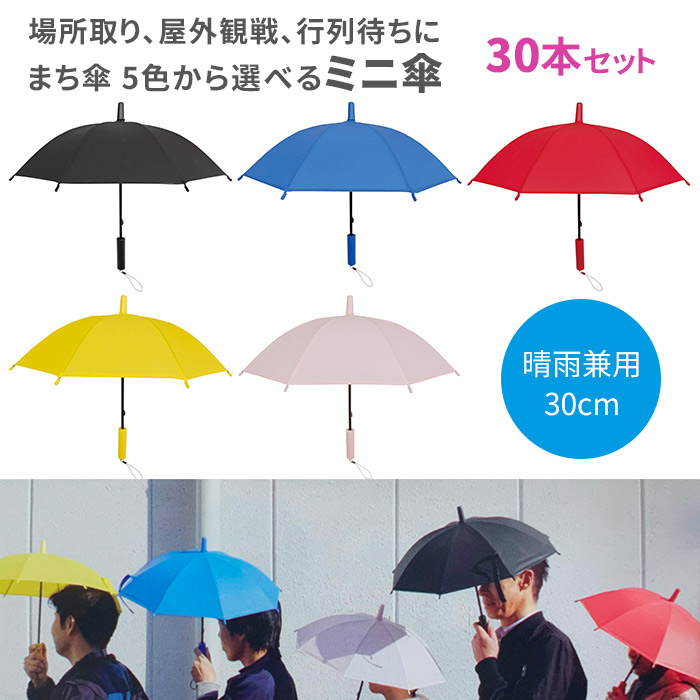 場所取り、屋外観戦、行列待ちに
まち傘 5色から選べるミニ傘

30本セット

晴雨兼用
30cm